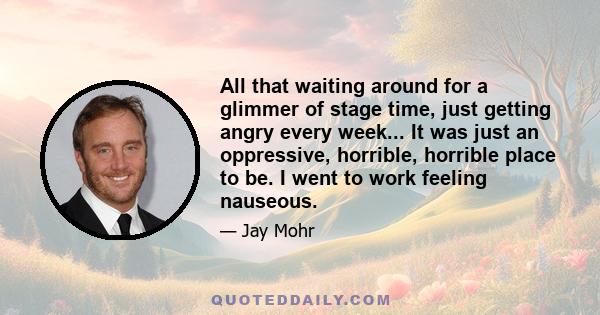 All that waiting around for a glimmer of stage time, just getting angry every week... It was just an oppressive, horrible, horrible place to be. I went to work feeling nauseous.

— Jay Mohr

QUOTEDDAILY.COM